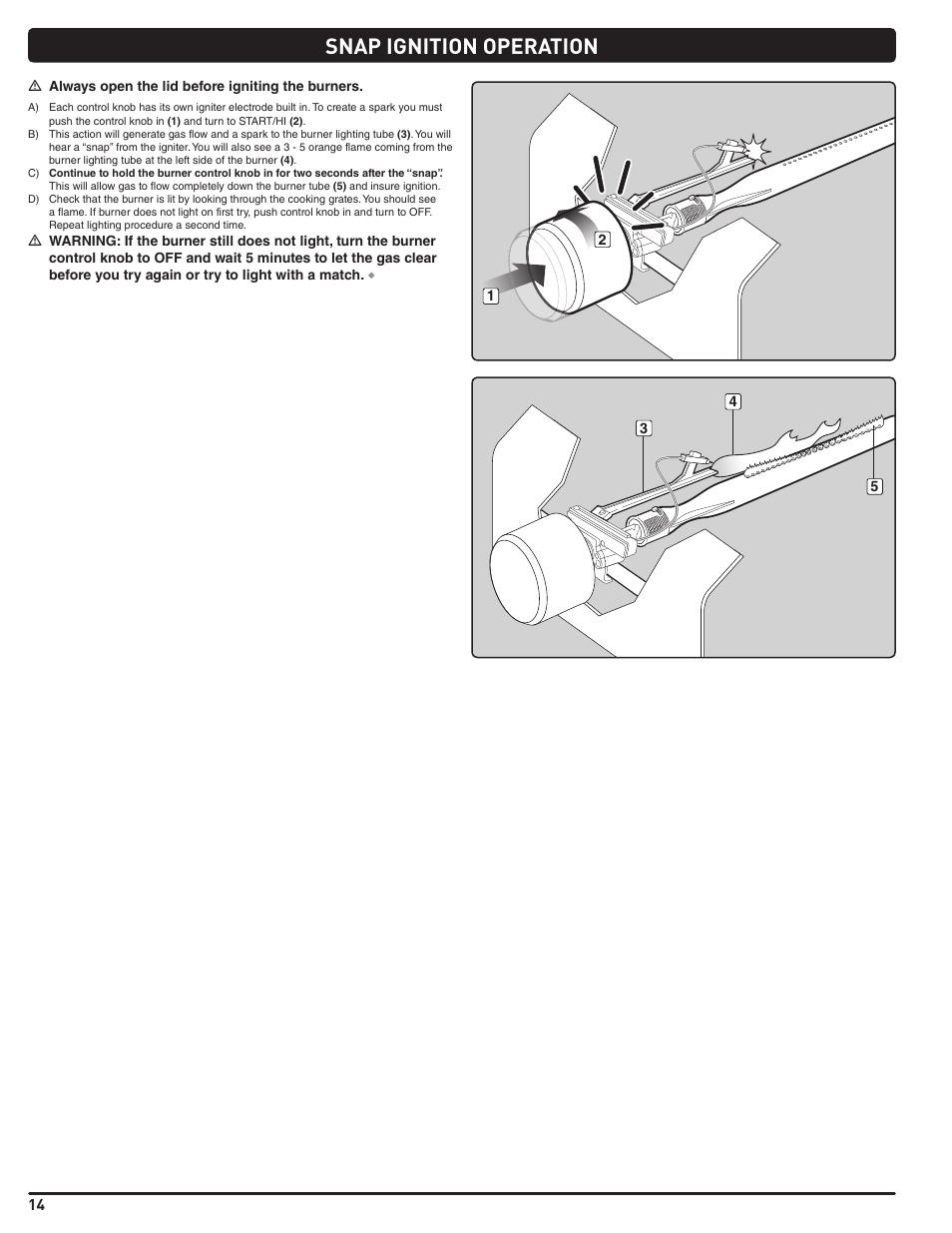 SNAP IGNITION OPERATION

⚠ Always open the lid before igniting the burners.

A) Each control knob has its own igniter electrode built in. To create a spark you must push the control knob in (1) and turn to START/HI (2).

B) This action will generate gas flow and a spark to the burner lighting tube (3). You will hear a "snap" from the igniter. You will also see a 3 - 5 orange flame coming from the burner lighting tube at the left side of the burner (4).

C) Continue to hold the burner control knob in for two seconds after the "snap". This will allow gas to flow completely down the burner tube (5) and insure ignition.

D) Check that the burner is lit by looking through the cooking grates. You should see a flame. If burner does not light on first try, push control knob in and turn to OFF. Repeat lighting procedure a second time.

⚠ WARNING: If the burner still does not light, turn the burner control knob to OFF and wait 5 minutes to let the gas clear before you try again or try to light with a match. ◆

2

1

4

3

5

14